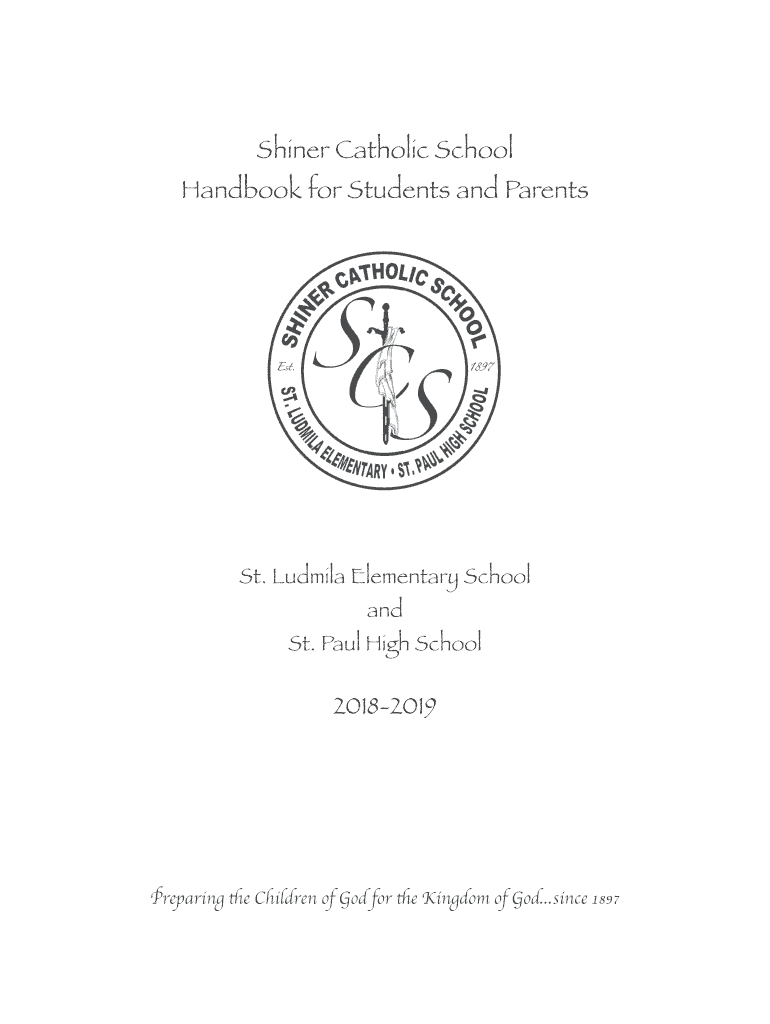 Shiner Catholic School
Handbook for Students and Parents

SHINER CATHOLIC SCHOOL
Est. SCS 1897
ST. LUDMILA ELEMENTARY • ST. PAUL HIGH SCHOOL

St. Ludmila Elementary School
and
St. Paul High School

2018-2019

Preparing the Children of God for the Kingdom of God...since 1897